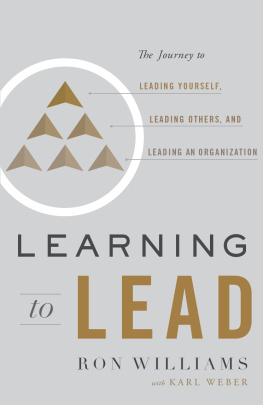 The Journey to

LEADING YOURSELF,

LEADING OTHERS, AND

LEADING AN ORGANIZATION

LEARNING

to LEAD

RON WILLIAMS

with KARL WEBER